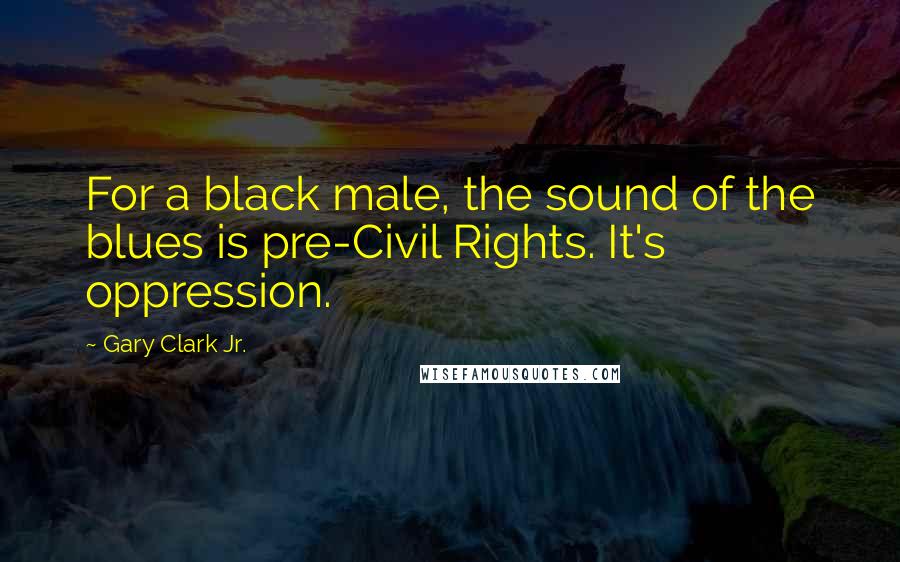 For a black male, the sound of the blues is pre-Civil Rights. It's oppression.

~ Gary Clark Jr.

WISEFAMOUSQUOTES.COM